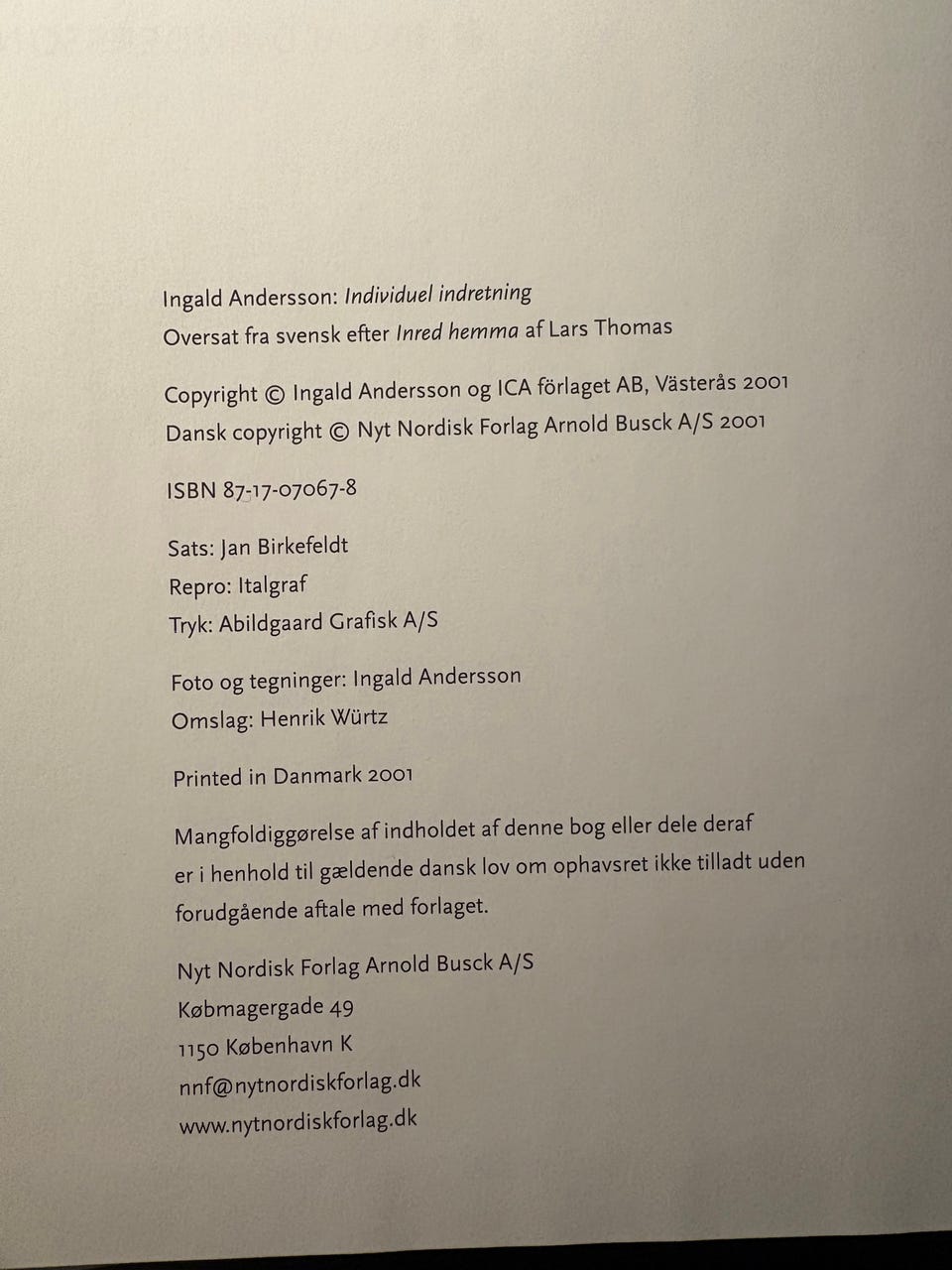 Ingald Andersson: Individuel indretning
Oversat fra svensk efter Inred hemma af Lars Thomas

Copyright © Ingald Andersson og ICA förlaget AB, Västerås 2001
Dansk copyright © Nyt Nordisk Forlag Arnold Busck A/S 2001

ISBN 87-17-07067-8

Sats: Jan Birkefeldt
Repro: Italgraf
Tryk: Abildgaard Grafisk A/S

Foto og tegninger: Ingald Andersson
Omslag: Henrik Würtz

Printed in Danmark 2001

Mangfoldiggørelse af indholdet af denne bog eller dele deraf er i henhold til gældende dansk lov om ophavsret ikke tilladt uden forudgående aftale med forlaget.

Nyt Nordisk Forlag Arnold Busck A/S
Købmagergade 49
1150 København K
nnf@nytnordiskforlag.dk
www.nytnordiskforlag.dk